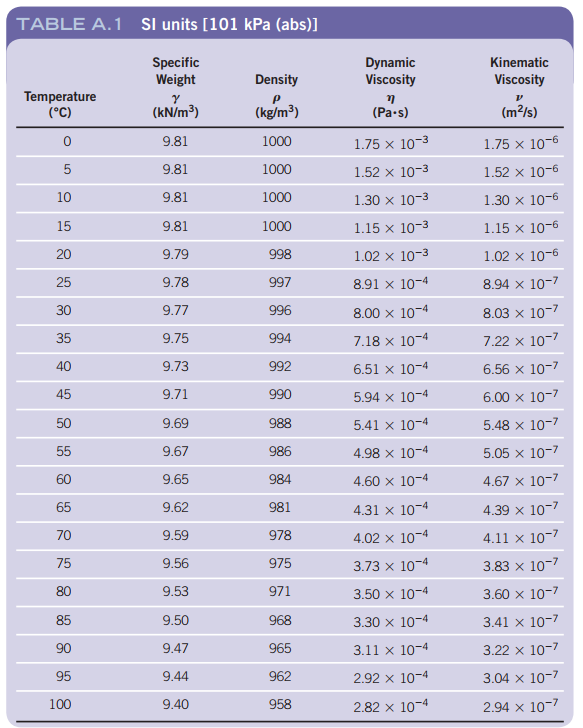 TABLE A.1 SI units [101 kPa (abs)]

| Temperature (°C) | Specific Weight $\gamma$ (kN/m$^3$) | Density $\rho$ (kg/m$^3$) | Dynamic Viscosity $\eta$ (Pa·s) | Kinematic Viscosity $\nu$ (m$^2$/s) |
|---|---|---|---|---|
| 0 | 9.81 | 1000 | $1.75 \times 10^{-3}$ | $1.75 \times 10^{-6}$ |
| 5 | 9.81 | 1000 | $1.52 \times 10^{-3}$ | $1.52 \times 10^{-6}$ |
| 10 | 9.81 | 1000 | $1.30 \times 10^{-3}$ | $1.30 \times 10^{-6}$ |
| 15 | 9.81 | 1000 | $1.15 \times 10^{-3}$ | $1.15 \times 10^{-6}$ |
| 20 | 9.79 | 998 | $1.02 \times 10^{-3}$ | $1.02 \times 10^{-6}$ |
| 25 | 9.78 | 997 | $8.91 \times 10^{-4}$ | $8.94 \times 10^{-7}$ |
| 30 | 9.77 | 996 | $8.00 \times 10^{-4}$ | $8.03 \times 10^{-7}$ |
| 35 | 9.75 | 994 | $7.18 \times 10^{-4}$ | $7.22 \times 10^{-7}$ |
| 40 | 9.73 | 992 | $6.51 \times 10^{-4}$ | $6.56 \times 10^{-7}$ |
| 45 | 9.71 | 990 | $5.94 \times 10^{-4}$ | $6.00 \times 10^{-7}$ |
| 50 | 9.69 | 988 | $5.41 \times 10^{-4}$ | $5.48 \times 10^{-7}$ |
| 55 | 9.67 | 986 | $4.98 \times 10^{-4}$ | $5.05 \times 10^{-7}$ |
| 60 | 9.65 | 984 | $4.60 \times 10^{-4}$ | $4.67 \times 10^{-7}$ |
| 65 | 9.62 | 981 | $4.31 \times 10^{-4}$ | $4.39 \times 10^{-7}$ |
| 70 | 9.59 | 978 | $4.02 \times 10^{-4}$ | $4.11 \times 10^{-7}$ |
| 75 | 9.56 | 975 | $3.73 \times 10^{-4}$ | $3.83 \times 10^{-7}$ |
| 80 | 9.53 | 971 | $3.50 \times 10^{-4}$ | $3.60 \times 10^{-7}$ |
| 85 | 9.50 | 968 | $3.30 \times 10^{-4}$ | $3.41 \times 10^{-7}$ |
| 90 | 9.47 | 965 | $3.11 \times 10^{-4}$ | $3.22 \times 10^{-7}$ |
| 95 | 9.44 | 962 | $2.92 \times 10^{-4}$ | $3.04 \times 10^{-7}$ |
| 100 | 9.40 | 958 | $2.82 \times 10^{-4}$ | $2.94 \times 10^{-7}$ |